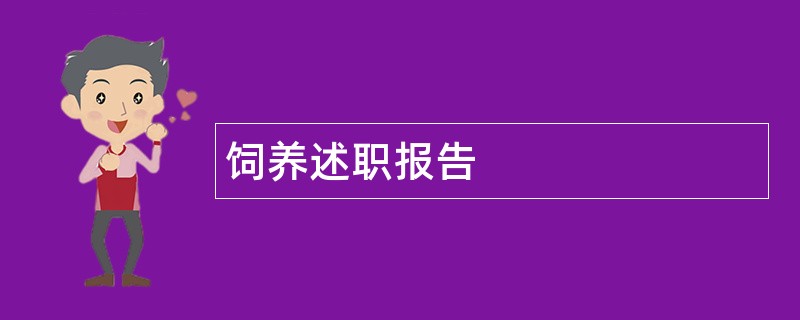 饲养述职报告